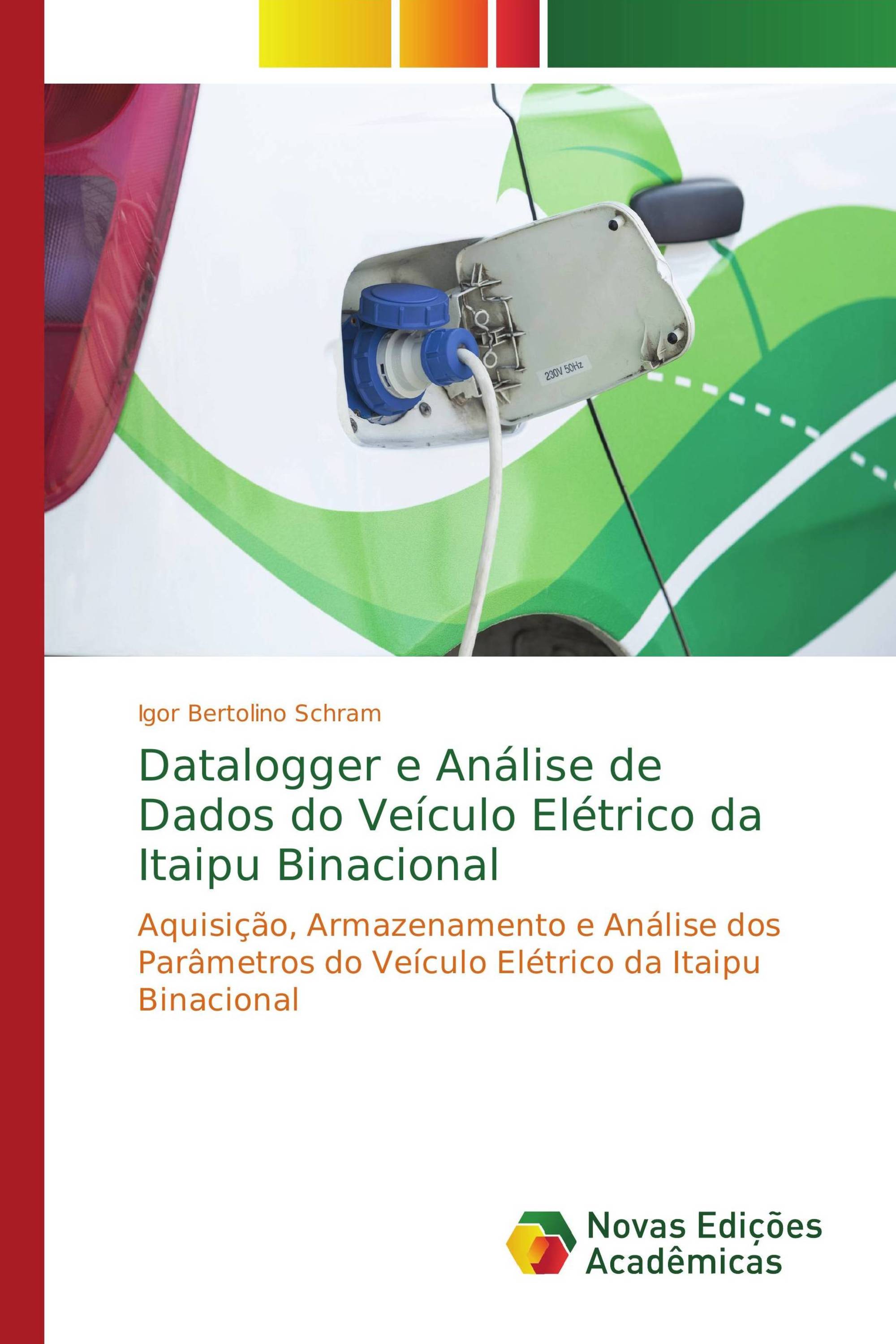 230V 50Hz

Igor Bertolino Schram

Datalogger e Análise de Dados do Veículo Elétrico da Itaipu Binacional

Aquisição, Armazenamento e Análise dos Parâmetros do Veículo Elétrico da Itaipu Binacional

Novas Edições Acadêmicas